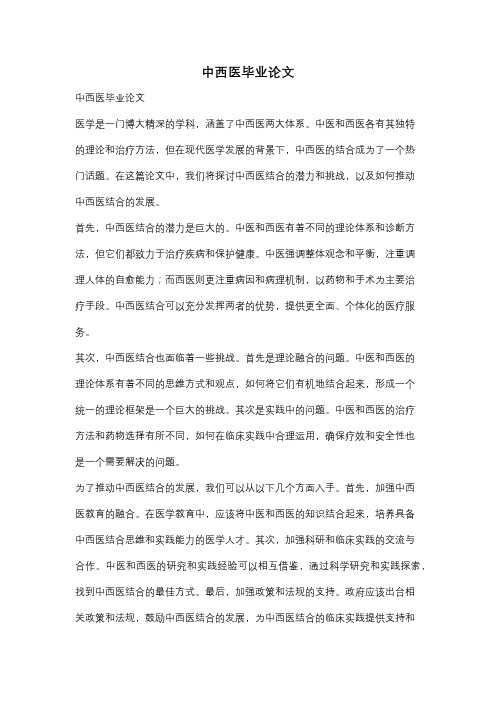 中西医毕业论文

中西医毕业论文

医学是一门博大精深的学科，涵盖了中西医两大体系。中医和西医各有其独特的理论和治疗方法，但在现代医学发展的背景下，中西医的结合成为了一个热门话题。在这篇论文中，我们将探讨中西医结合的潜力和挑战，以及如何推动中西医结合的发展。

首先，中西医结合的潜力是巨大的。中医和西医有着不同的理论体系和诊断方法，但它们都致力于治疗疾病和保护健康。中医强调整体观念和平衡，注重调理人体的自愈能力；而西医则更注重病因和病理机制，以药物和手术为主要治疗手段。中西医结合可以充分发挥两者的优势，提供更全面、个体化的医疗服务。

其次，中西医结合也面临着一些挑战。首先是理论融合的问题。中医和西医的理论体系有着不同的思维方式和观点，如何将它们有机地结合起来，形成一个统一的理论框架是一个巨大的挑战。其次是实践中的问题。中医和西医的治疗方法和药物选择有所不同，如何在临床实践中合理运用，确保疗效和安全性也是一个需要解决的问题。

为了推动中西医结合的发展，我们可以从以下几个方面入手。首先，加强中西医教育的融合。在医学教育中，应该将中医和西医的知识结合起来，培养具备中西医结合思维和实践能力的医学人才。其次，加强科研和临床实践的交流与合作。中医和西医的研究和实践经验可以相互借鉴，通过科学研究和实践探索，找到中西医结合的最佳方式。最后，加强政策和法规的支持。政府应该出台相关政策和法规，鼓励中西医结合的发展，为中西医结合的临床实践提供支持和